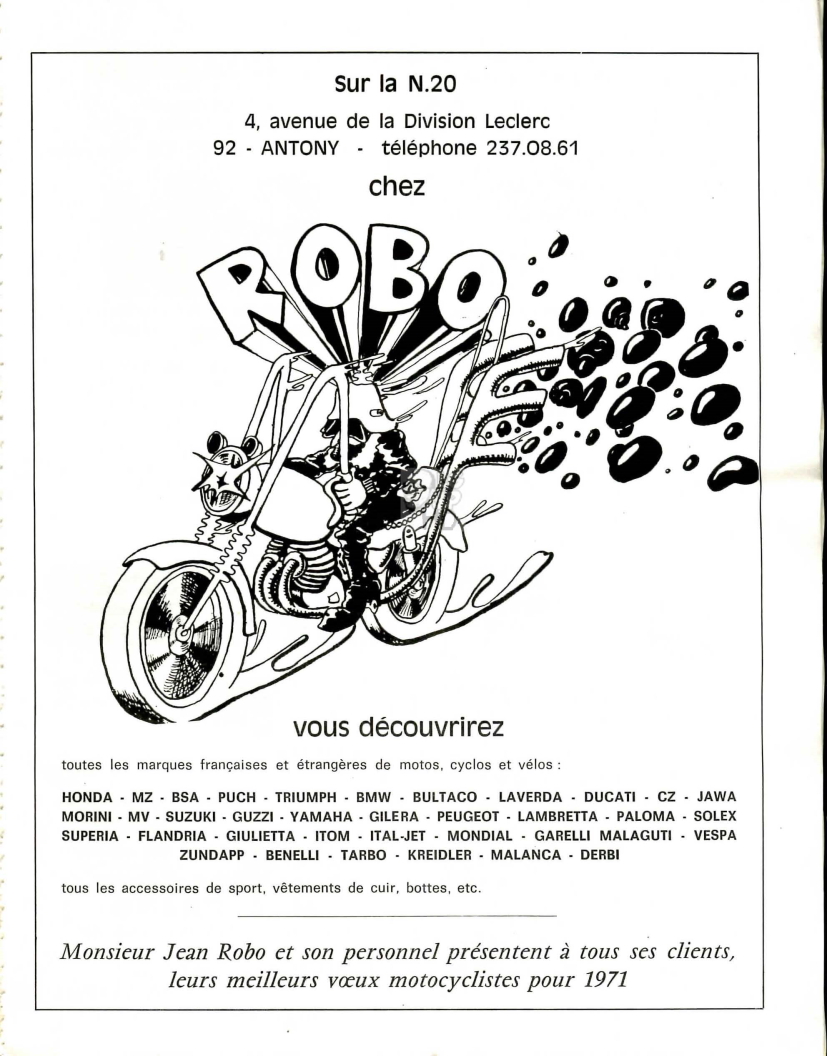 Sur la N.20

4, avenue de la Division Leclerc
92 - ANTONY - téléphone 237.08.61

chez

ROBO

vous découvrirez

toutes les marques françaises et étrangères de motos, cyclos et vélos :

HONDA - MZ - BSA - PUCH - TRIUMPH - BMW - BULTACO - LAVERDA - DUCATI - CZ - JAWA MORINI - MV - SUZUKI - GUZZI - YAMAHA - GILERA - PEUGEOT - LAMBRETTA - PALOMA - SOLEX SUPERIA - FLANDRIA - GIULIETTA - ITOM - ITAL-JET - MONDIAL - GARELLI MALAGUTI - VESPA ZUNDAPP - BENELLI - TARBO - KREIDLER - MALANCA - DERBI

tous les accessoires de sport, vêtements de cuir, bottes, etc.

Monsieur Jean Robo et son personnel présentent à tous ses clients, leurs meilleurs vœux motocyclistes pour 1971